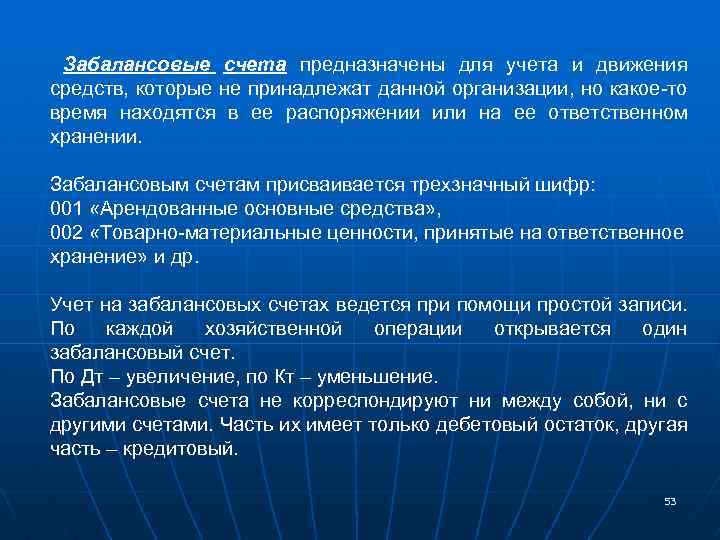 Забалансовые счета предназначены для учета и движения средств, которые не принадлежат данной организации, но какое-то время находятся в ее распоряжении или на ее ответственном хранении.

Забалансовым счетам присваивается трехзначный шифр:
001 «Арендованные основные средства»,
002 «Товарно-материальные ценности, принятые на ответственное хранение» и др.

Учет на забалансовых счетах ведется при помощи простой записи. По каждой хозяйственной операции открывается один забалансовый счет.
По Дт – увеличение, по Кт – уменьшение.
Забалансовые счета не корреспондируют ни между собой, ни с другими счетами. Часть их имеет только дебетовый остаток, другая часть – кредитовый.

53